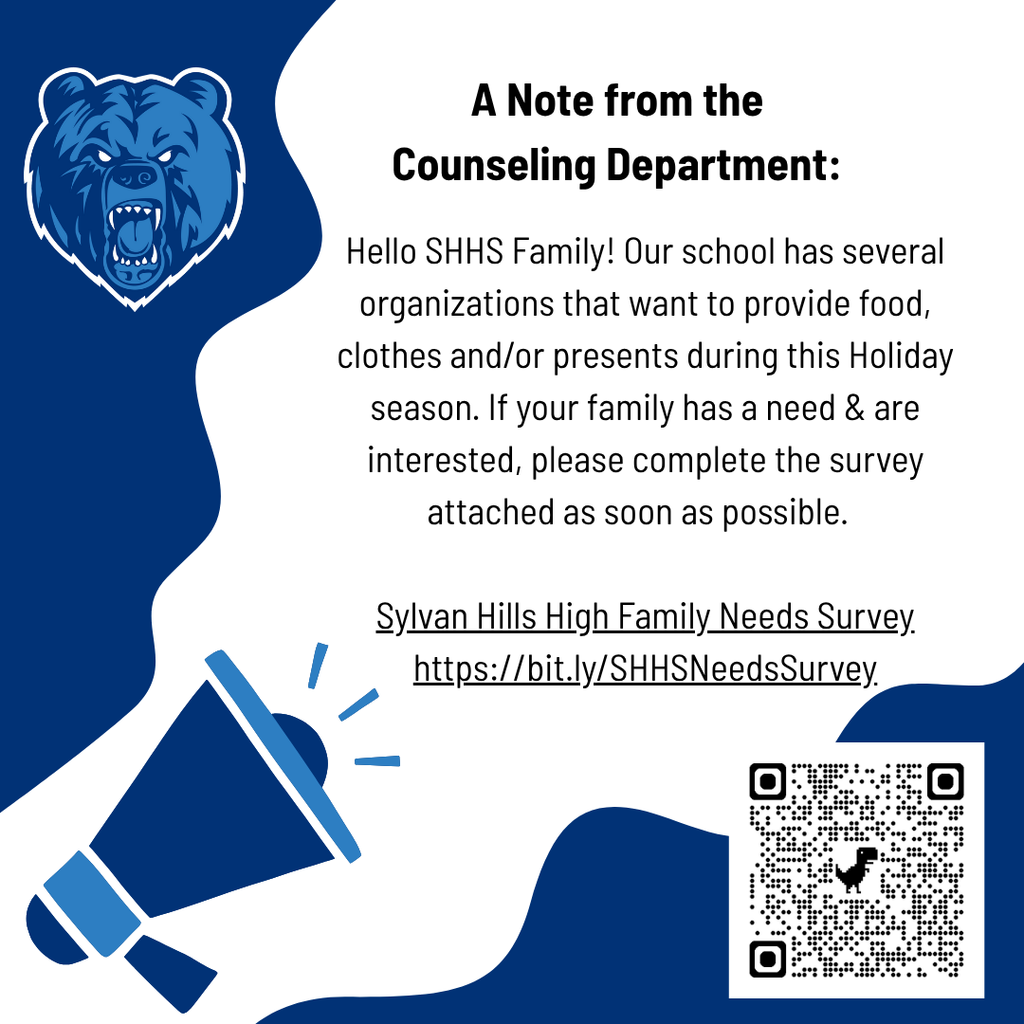 A Note from the Counseling Department:

Hello SHHS Family! Our school has several organizations that want to provide food, clothes and/or presents during this Holiday season. If your family has a need & are interested, please complete the survey attached as soon as possible.

Sylvan Hills High Family Needs Survey
https://bit.ly/SHHSNeedsSurvey